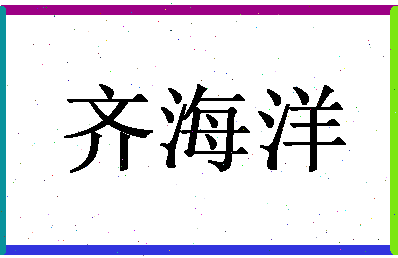 齐海洋